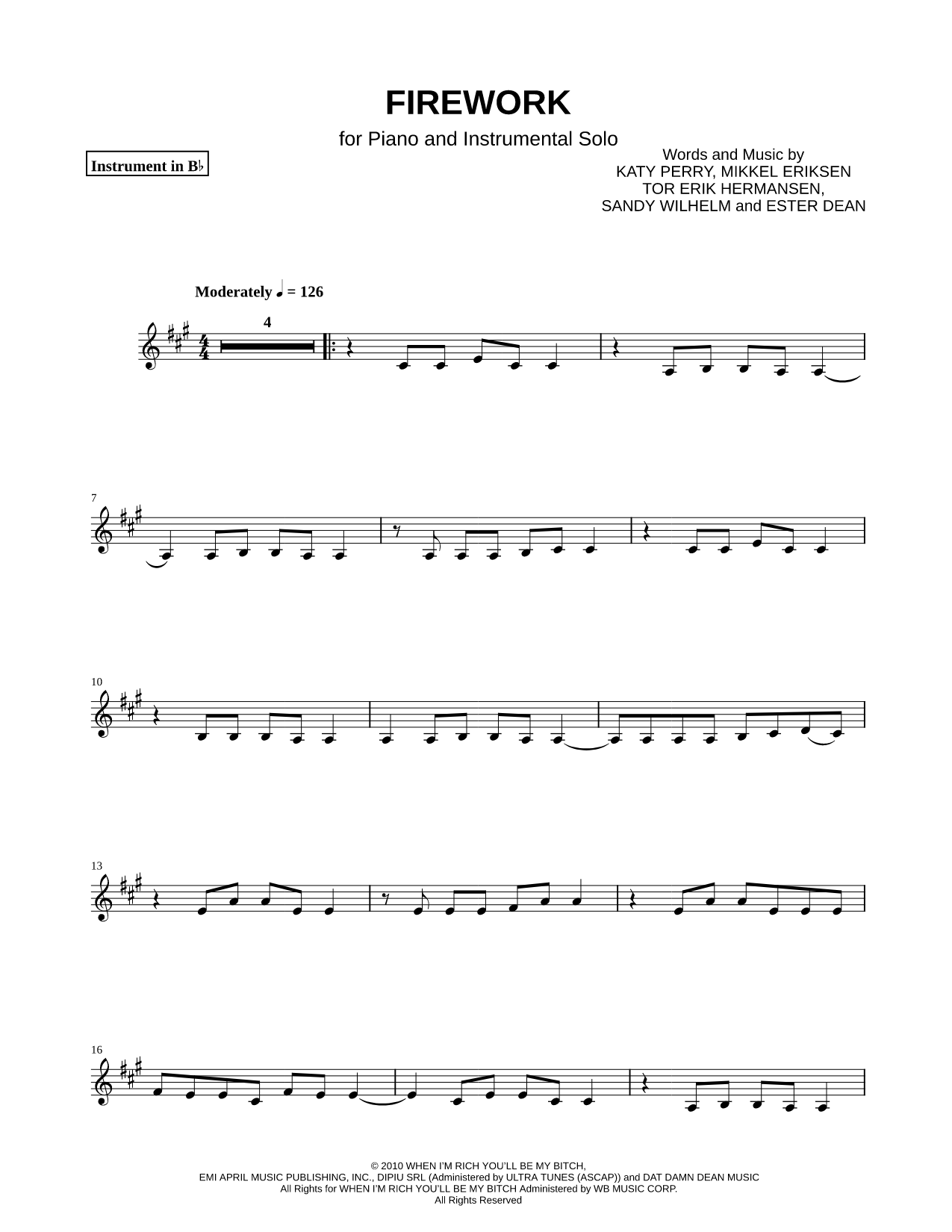 FIREWORK

for Piano and Instrumental Solo

Instrument in B♭

Words and Music by
KATY PERRY, MIKKEL ERIKSEN
TOR ERIK HERMANSEN,
SANDY WILHELM and ESTER DEAN

Moderately ♩ = 126

4

7

10

13

16

© 2010 WHEN I'M RICH YOU'LL BE MY BITCH,
EMI APRIL MUSIC PUBLISHING, INC., DIPIU SRL (Administered by ULTRA TUNES (ASCAP)) and DAT DAMN DEAN MUSIC
All Rights for WHEN I'M RICH YOU'LL BE MY BITCH Administered by WB MUSIC CORP.
All Rights Reserved